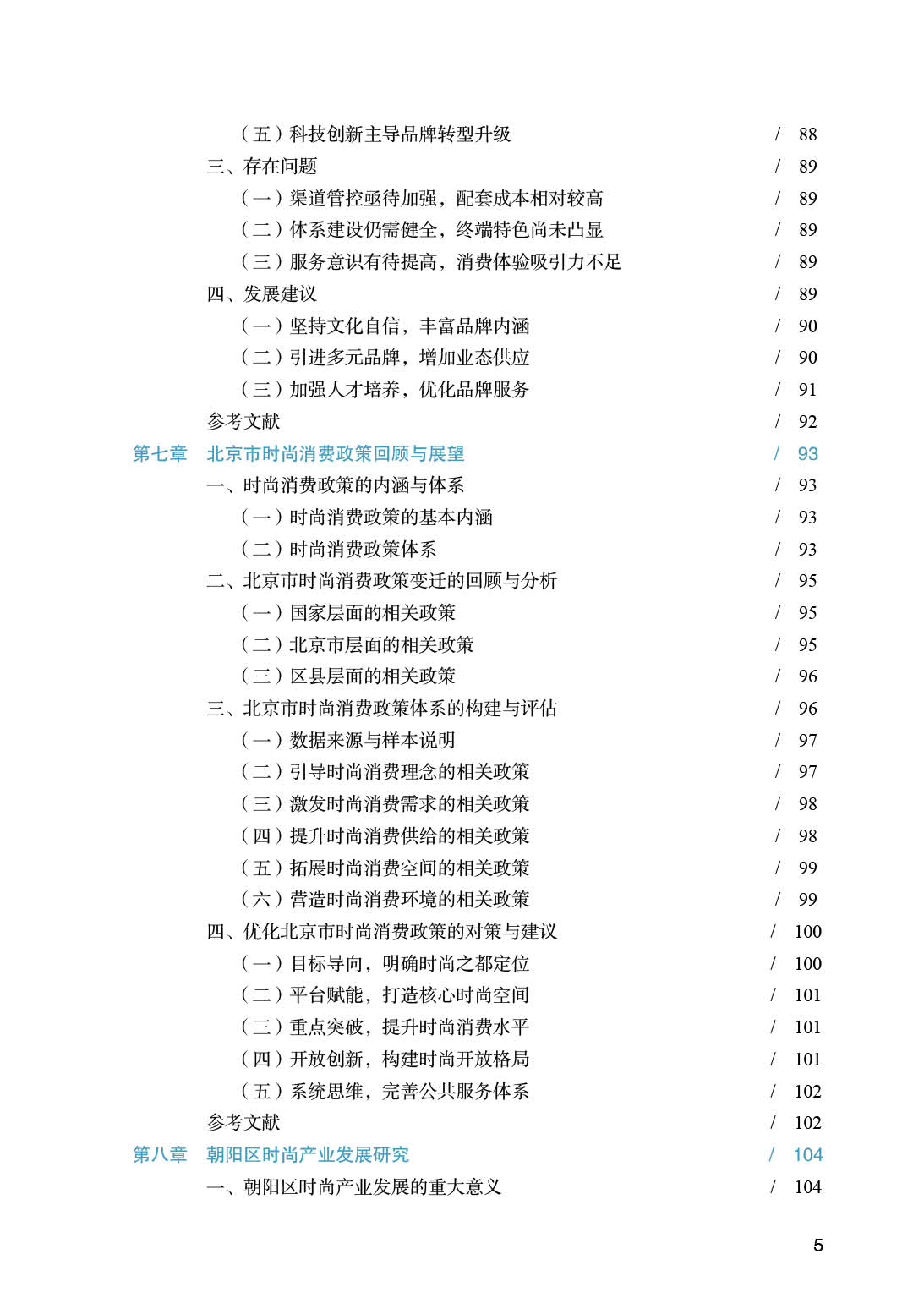 （五）科技创新主导品牌转型升级 / 88
三、存在问题 / 89
（一）渠道管控亟待加强，配套成本相对较高 / 89
（二）体系建设仍需健全，终端特色尚未凸显 / 89
（三）服务意识有待提高，消费体验吸引力不足 / 89
四、发展建议 / 89
（一）坚持文化自信，丰富品牌内涵 / 90
（二）引进多元品牌，增加业态供应 / 90
（三）加强人才培养，优化品牌服务 / 91
参考文献 / 92
第七章　北京市时尚消费政策回顾与展望 / 93
一、时尚消费政策的内涵与体系 / 93
（一）时尚消费政策的基本内涵 / 93
（二）时尚消费政策体系 / 93
二、北京市时尚消费政策变迁的回顾与分析 / 95
（一）国家层面的相关政策 / 95
（二）北京市层面的相关政策 / 95
（三）区县层面的相关政策 / 96
三、北京市时尚消费政策体系的构建与评估 / 96
（一）数据来源与样本说明 / 97
（二）引导时尚消费理念的相关政策 / 97
（三）激发时尚消费需求的相关政策 / 98
（四）提升时尚消费供给的相关政策 / 98
（五）拓展时尚消费空间的相关政策 / 99
（六）营造时尚消费环境的相关政策 / 99
四、优化北京市时尚消费政策的对策与建议 / 100
（一）目标导向，明确时尚之都定位 / 100
（二）平台赋能，打造核心时尚空间 / 101
（三）重点突破，提升时尚消费水平 / 101
（四）开放创新，构建时尚开放格局 / 101
（五）系统思维，完善公共服务体系 / 102
参考文献 / 102
第八章　朝阳区时尚产业发展研究 / 104
一、朝阳区时尚产业发展的重大意义 / 104

5